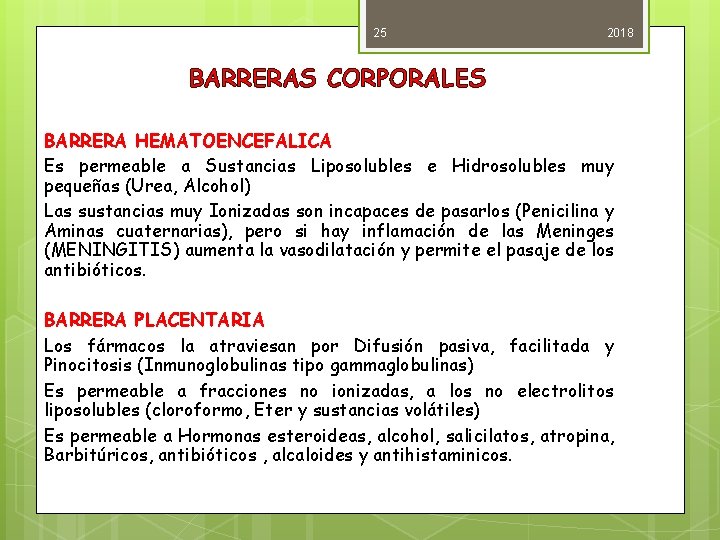 25

2018

BARRERAS CORPORALES

BARRERA HEMATOENCEFALICA

Es permeable a Sustancias Liposolubles e Hidrosolubles muy pequeñas (Urea, Alcohol)

Las sustancias muy Ionizadas son incapaces de pasarlos (Penicilina y Aminas cuaternarias), pero si hay inflamación de las Meninges (MENINGITIS) aumenta la vasodilatación y permite el pasaje de los antibióticos.

BARRERA PLACENTARIA

Los fármacos la atraviesan por Difusión pasiva, facilitada y Pinocitosis (Inmunoglobulinas tipo gammaglobulinas)

Es permeable a fracciones no ionizadas, a los no electrolitos liposolubles (cloroformo, Eter y sustancias volátiles)

Es permeable a Hormonas esteroideas, alcohol, salicilatos, atropina, Barbitúricos, antibióticos , alcaloides y antihistaminicos.